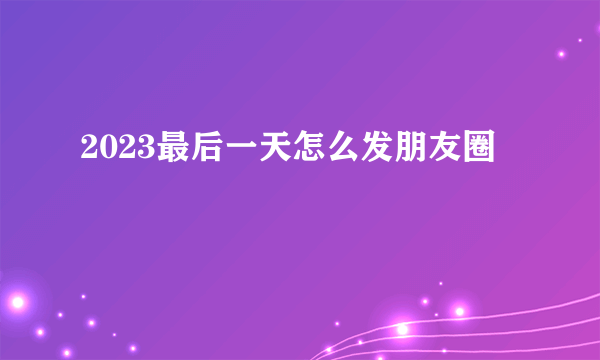 2023最后一天怎么发朋友圈